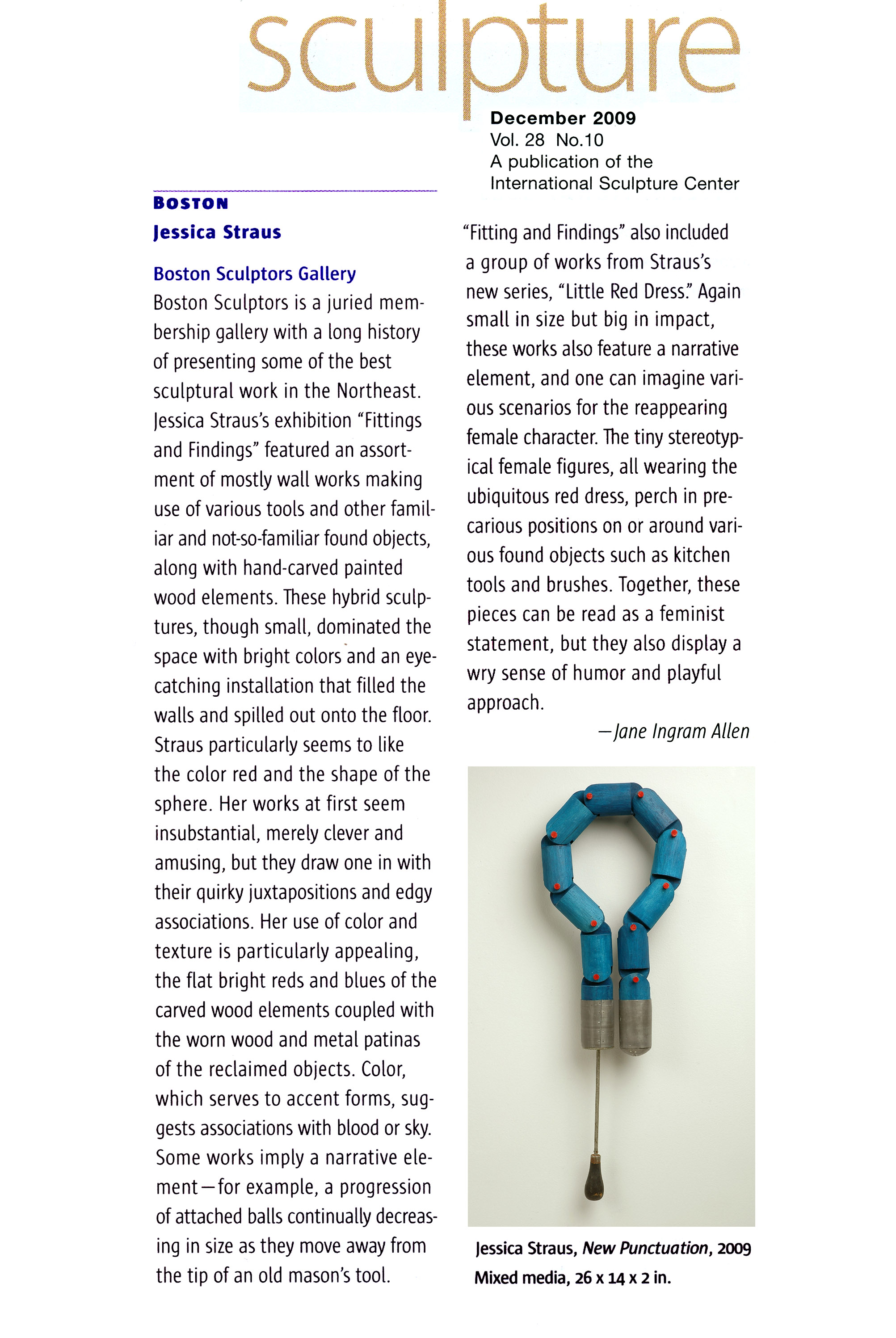 sculpture

December 2009
Vol. 28 No.10
A publication of the
International Sculpture Center

BOSTON
Jessica Straus

Boston Sculptors Gallery
Boston Sculptors is a juried membership gallery with a long history of presenting some of the best sculptural work in the Northeast. Jessica Straus's exhibition "Fittings and Findings" featured an assortment of mostly wall works making use of various tools and other familiar and not-so-familiar found objects, along with hand-carved painted wood elements. These hybrid sculptures, though small, dominated the space with bright colors and an eye-catching installation that filled the walls and spilled out onto the floor. Straus particularly seems to like the color red and the shape of the sphere. Her works at first seem insubstantial, merely clever and amusing, but they draw one in with their quirky juxtapositions and edgy associations. Her use of color and texture is particularly appealing, the flat bright reds and blues of the carved wood elements coupled with the worn wood and metal patinas of the reclaimed objects. Color, which serves to accent forms, suggests associations with blood or sky. Some works imply a narrative element—for example, a progression of attached balls continually decreasing in size as they move away from the tip of an old mason's tool.

"Fitting and Findings" also included a group of works from Straus's new series, "Little Red Dress." Again small in size but big in impact, these works also feature a narrative element, and one can imagine various scenarios for the reappearing female character. The tiny stereotypical female figures, all wearing the ubiquitous red dress, perch in precarious positions on or around various found objects such as kitchen tools and brushes. Together, these pieces can be read as a feminist statement, but they also display a wry sense of humor and playful approach.

—Jane Ingram Allen

Jessica Straus, New Punctuation, 2009
Mixed media, 26 x 14 x 2 in.